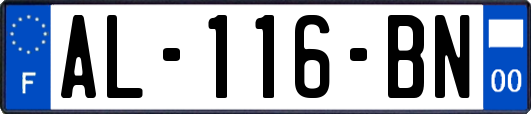 F
AL-116-BN
00